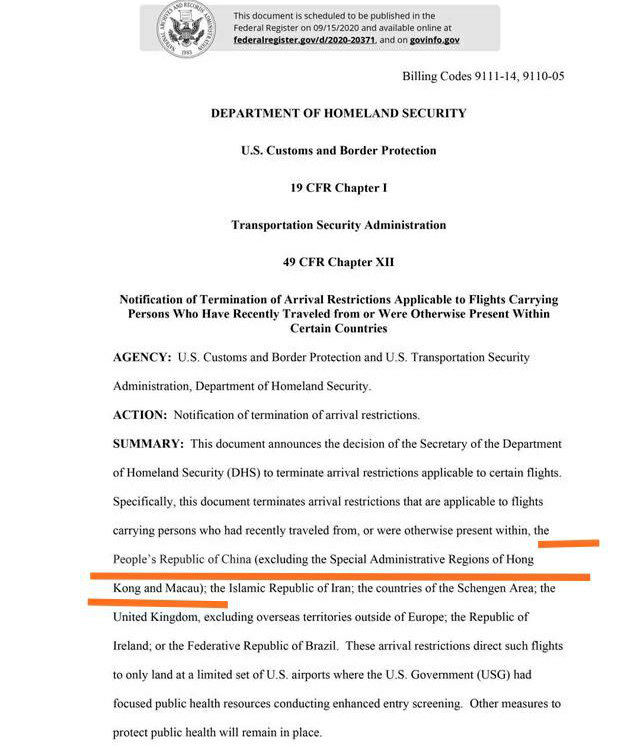 NATIONAL ARCHIVES AND RECORDS ADMINISTRATION 1985

This document is scheduled to be published in the Federal Register on 09/15/2020 and available online at federalregister.gov/d/2020-20371, and on govinfo.gov

Billing Codes 9111-14, 9110-05

DEPARTMENT OF HOMELAND SECURITY

U.S. Customs and Border Protection

19 CFR Chapter I

Transportation Security Administration

49 CFR Chapter XII

Notification of Termination of Arrival Restrictions Applicable to Flights Carrying Persons Who Have Recently Traveled from or Were Otherwise Present Within Certain Countries

AGENCY: U.S. Customs and Border Protection and U.S. Transportation Security Administration, Department of Homeland Security.

ACTION: Notification of termination of arrival restrictions.

SUMMARY: This document announces the decision of the Secretary of the Department of Homeland Security (DHS) to terminate arrival restrictions applicable to certain flights. Specifically, this document terminates arrival restrictions that are applicable to flights carrying persons who had recently traveled from, or were otherwise present within, the People's Republic of China (excluding the Special Administrative Regions of Hong Kong and Macau); the Islamic Republic of Iran; the countries of the Schengen Area; the United Kingdom, excluding overseas territories outside of Europe; the Republic of Ireland; or the Federative Republic of Brazil. These arrival restrictions direct such flights to only land at a limited set of U.S. airports where the U.S. Government (USG) had focused public health resources conducting enhanced entry screening. Other measures to protect public health will remain in place.